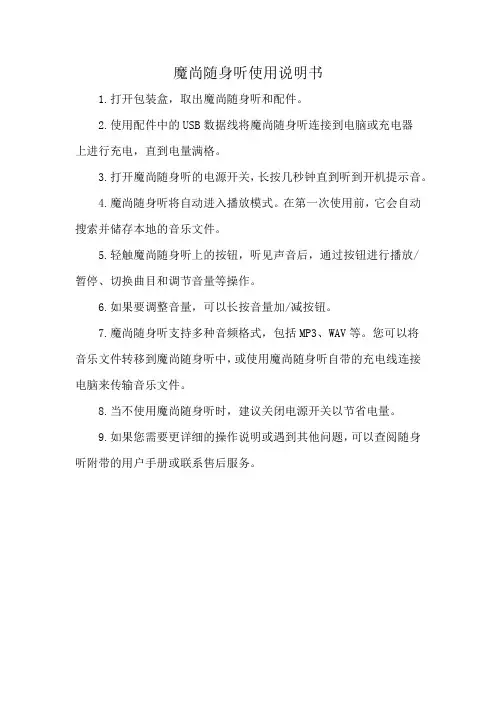 魔尚随身听使用说明书

1.打开包装盒，取出魔尚随身听和配件。

2.使用配件中的USB数据线将魔尚随身听连接到电脑或充电器上进行充电，直到电量满格。

3.打开魔尚随身听的电源开关，长按几秒钟直到听到开机提示音。

4.魔尚随身听将自动进入播放模式。在第一次使用前，它会自动搜索并储存本地的音乐文件。

5.轻触魔尚随身听上的按钮，听见声音后，通过按钮进行播放/暂停、切换曲目和调节音量等操作。

6.如果要调整音量，可以长按音量加/减按钮。

7.魔尚随身听支持多种音频格式，包括MP3、WAV等。您可以将音乐文件转移到魔尚随身听中，或使用魔尚随身听自带的充电线连接电脑来传输音乐文件。

8.当不使用魔尚随身听时，建议关闭电源开关以节省电量。

9.如果您需要更详细的操作说明或遇到其他问题，可以查阅随身听附带的用户手册或联系售后服务。